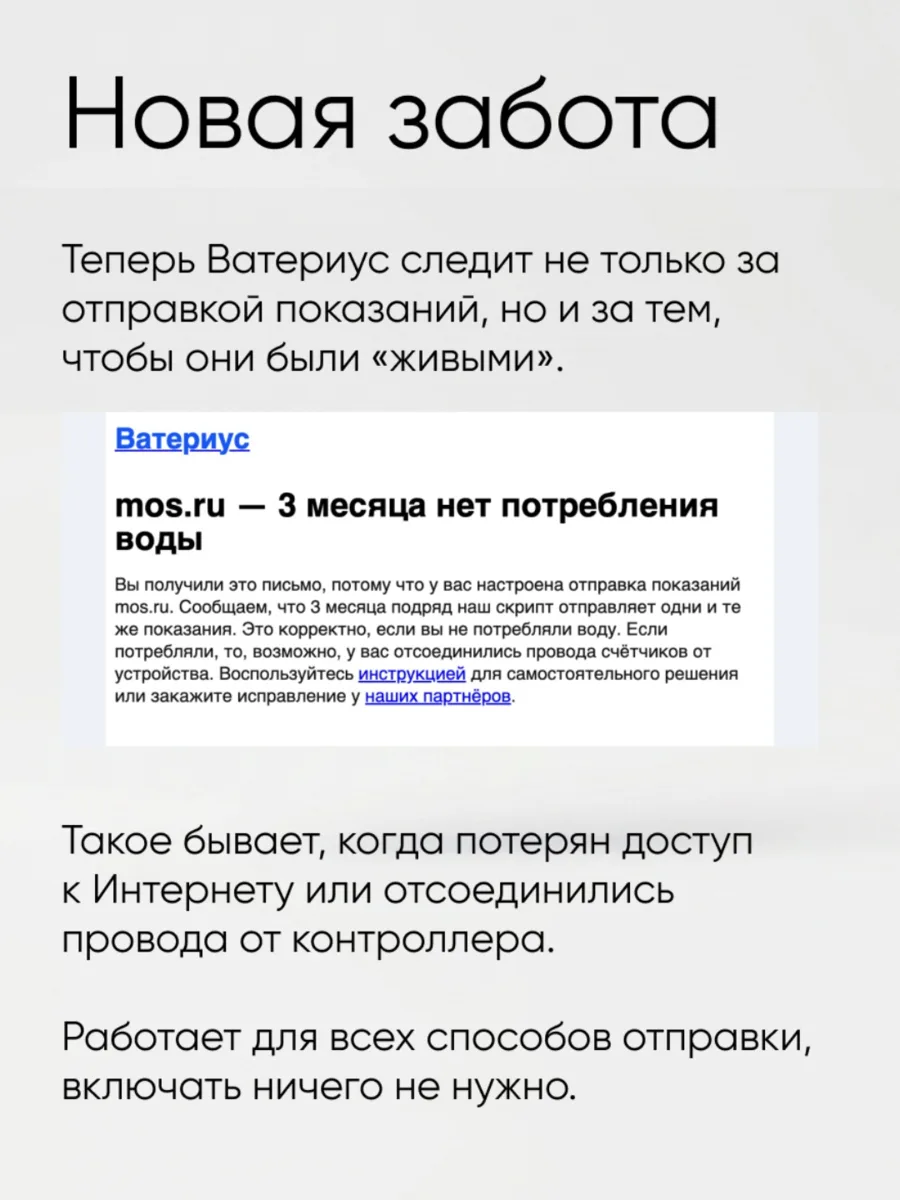 Новая забота

Теперь Ватериус следит не только за отправкой показаний, но и за тем, чтобы они были «живыми».

Ватериус

mos.ru — 3 месяца нет потребления воды

Вы получили это письмо, потому что у вас настроена отправка показаний mos.ru. Сообщаем, что 3 месяца подряд наш скрипт отправляет одни и те же показания. Это корректно, если вы не потребляли воду. Если потребляли, то, возможно, у вас отсоединились провода счётчиков от устройства. Воспользуйтесь инструкцией для самостоятельного решения или закажите исправление у наших партнёров.

Такое бывает, когда потерян доступ к Интернету или отсоединились провода от контроллера.

Работает для всех способов отправки, включать ничего не нужно.